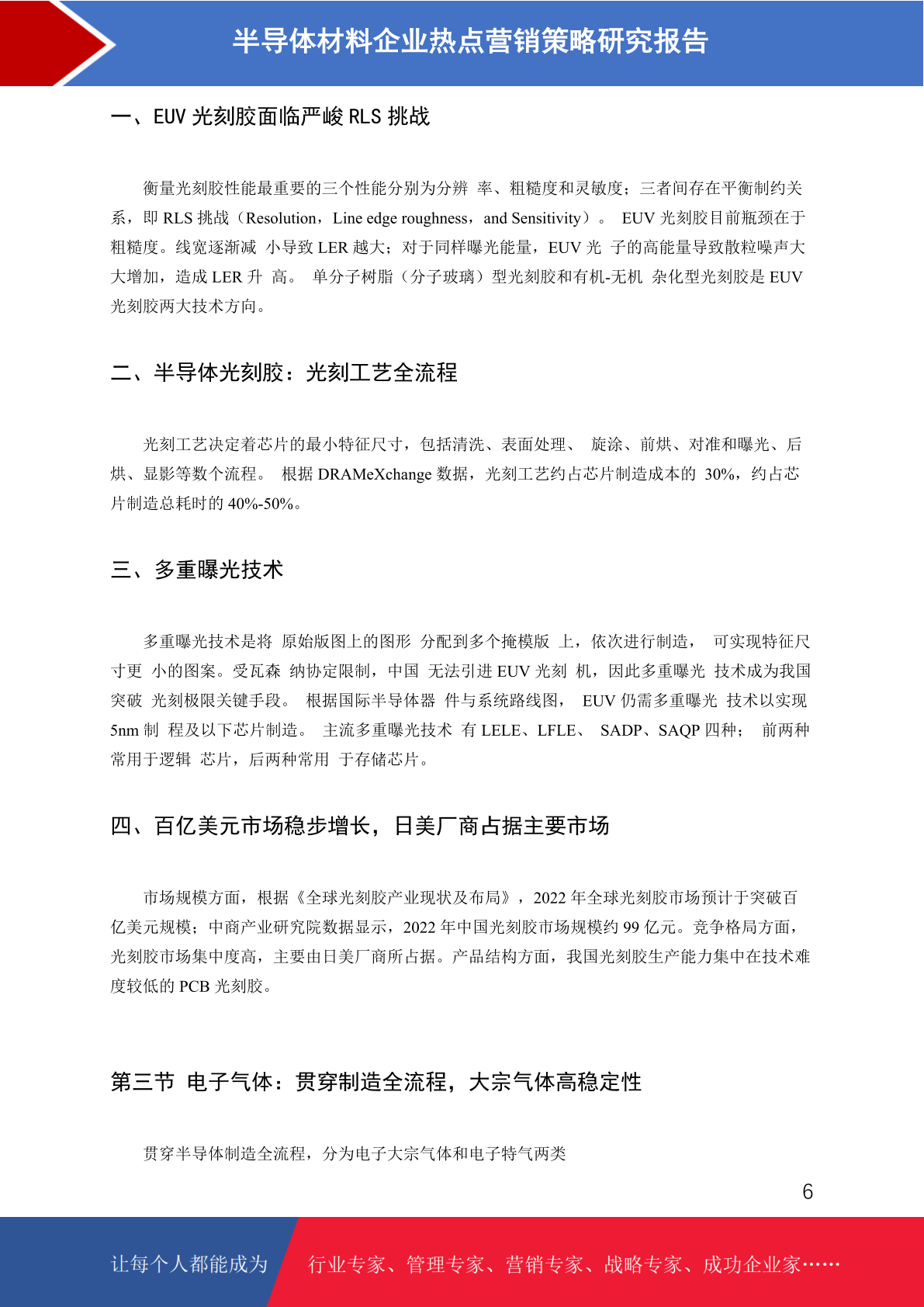 半导体材料企业热点营销策略研究报告

一、EUV 光刻胶面临严峻 RLS 挑战

衡量光刻胶性能最重要的三个性能分别为分辨 率、粗糙度和灵敏度；三者间存在平衡制约关系，即 RLS 挑战（Resolution，Line edge roughness，and Sensitivity）。 EUV 光刻胶目前瓶颈在于粗糙度。线宽逐渐减 小导致 LER 越大；对于同样曝光能量，EUV 光 子的高能量导致散粒噪声大大增加，造成 LER 升 高。 单分子树脂（分子玻璃）型光刻胶和有机-无机 杂化型光刻胶是 EUV 光刻胶两大技术方向。

二、半导体光刻胶：光刻工艺全流程

光刻工艺决定着芯片的最小特征尺寸，包括清洗、表面处理、 旋涂、前烘、对准和曝光、后烘、显影等数个流程。 根据 DRAMeXchange 数据，光刻工艺约占芯片制造成本的 30%，约占芯片制造总耗时的 40%-50%。

三、多重曝光技术

多重曝光技术是将 原始版图上的图形 分配到多个掩模版 上，依次进行制造， 可实现特征尺寸更 小的图案。受瓦森 纳协定限制，中国 无法引进 EUV 光刻 机，因此多重曝光 技术成为我国突破 光刻极限关键手段。 根据国际半导体器 件与系统路线图， EUV 仍需多重曝光 技术以实现 5nm 制 程及以下芯片制造。 主流多重曝光技术 有 LELE、LFLE、 SADP、SAQP 四种； 前两种常用于逻辑 芯片，后两种常用 于存储芯片。

四、百亿美元市场稳步增长，日美厂商占据主要市场

市场规模方面，根据《全球光刻胶产业现状及布局》，2022 年全球光刻胶市场预计于突破百亿美元规模；中商产业研究院数据显示，2022 年中国光刻胶市场规模约 99 亿元。竞争格局方面，光刻胶市场集中度高，主要由日美厂商所占据。产品结构方面，我国光刻胶生产能力集中在技术难度较低的 PCB 光刻胶。

第三节 电子气体：贯穿制造全流程，大宗气体高稳定性

贯穿半导体制造全流程，分为电子大宗气体和电子特气两类

6

让每个人都能成为 行业专家、管理专家、营销专家、战略专家、成功企业家……